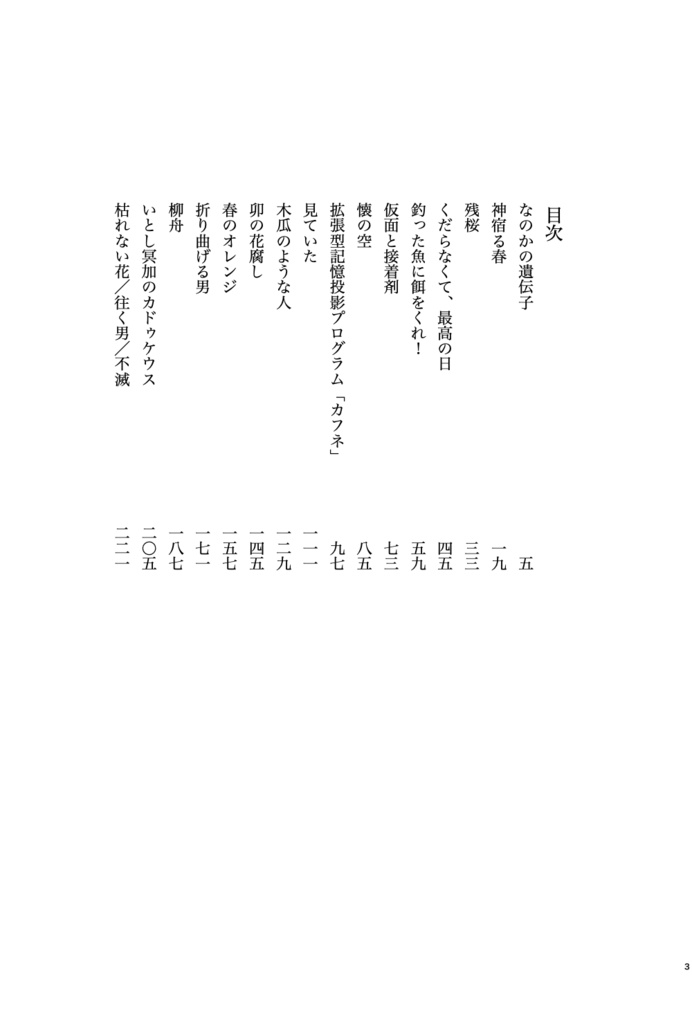 目次

なのかの遺伝子　五
神宿る春　一九
残桜　三三
くだらなくて、最高の日　四五
釣った魚に餌をくれ！　五九
仮面と接着剤　七三
懐の空　八五
拡張型記憶投影プログラム「カフネ」　九七
見ていた　一一一
木瓜のような人　一二九
卯の花腐し　一四五
春のオレンジ　一五七
折り曲げる男　一七一
柳舟　一八七
いとし冥加のカドゥケウス　二〇五
枯れない花／往く男／不滅　二二一

3